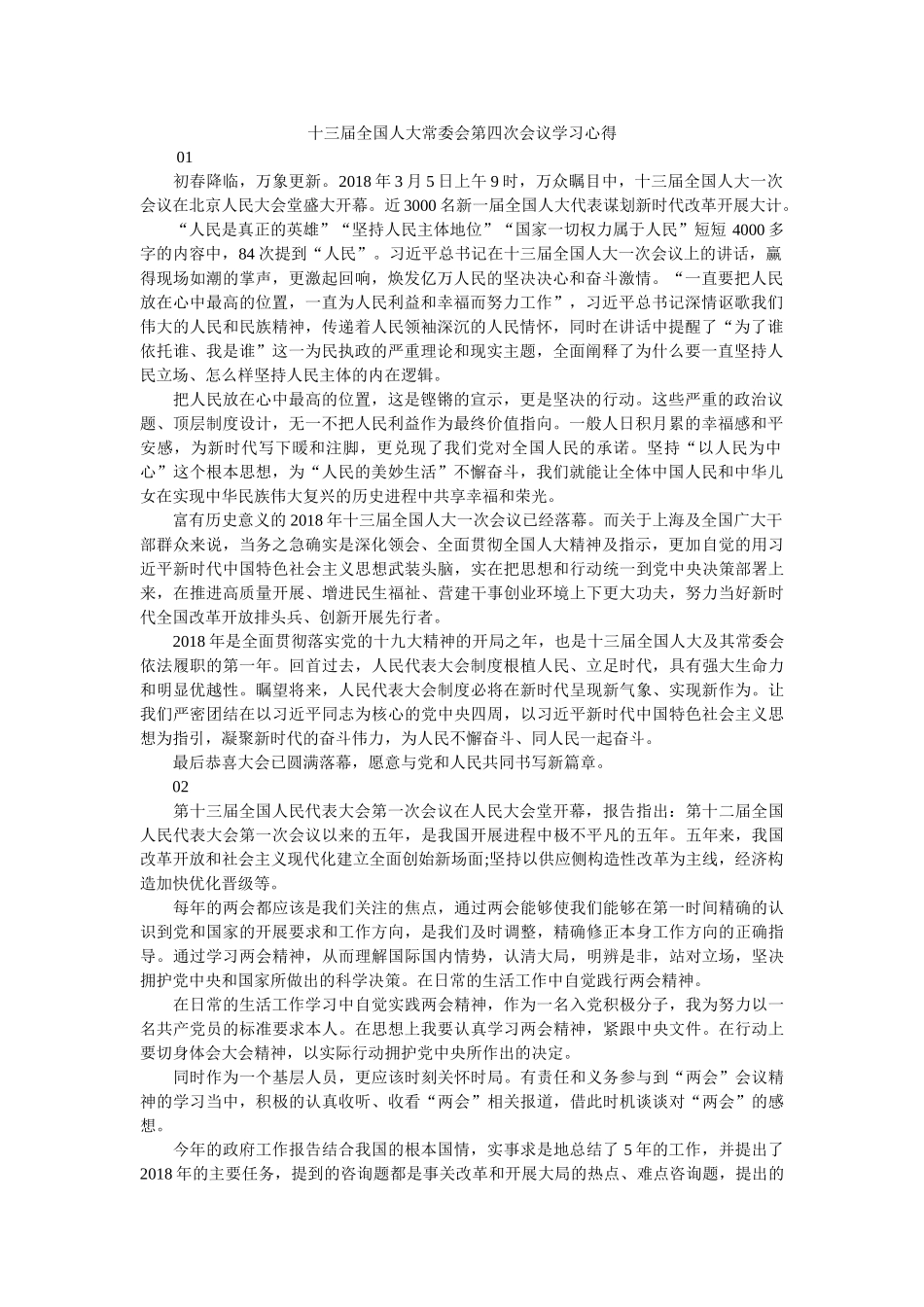 十三届全国人大常委会第四次会议学习心得

01

初春降临，万象更新。2018 年 3 月 5 日上午 9 时，万众瞩目中，十三届全国人大一次会议在北京人民大会堂盛大开幕。近 3000 名新一届全国人大代表谋划新时代改革开展大计。

“人民是真正的英雄”“坚持人民主体地位”“国家一切权力属于人民”短短 4000 多字的内容中，84 次提到“人民”。习近平总书记在十三届全国人大一次会议上的讲话，赢得现场如潮的掌声，更激起回响，焕发亿万人民的坚决决心和奋斗激情。“一直要把人民放在心中最高的位置，一直为人民利益和幸福而努力工作”，习近平总书记深情讴歌我们伟大的人民和民族精神，传递着人民领袖深沉的人民情怀，同时在讲话中提醒了“为了谁依托谁、我是谁”这一为民执政的严重理论和现实主题，全面阐释了为什么要一直坚持人民立场、怎么样坚持人民主体的内在逻辑。

把人民放在心中最高的位置，这是铿锵的宣示，更是坚决的行动。这些严重的政治议题、顶层制度设计，无一不把人民利益作为最终价值指向。一般人日积月累的幸福感和平安感，为新时代写下暖和注脚，更兑现了我们党对全国人民的承诺。坚持“以人民为中心”这个根本思想，为“人民的美妙生活”不懈奋斗，我们就能让全体中国人民和中华儿女在实现中华民族伟大复兴的历史进程中共享幸福和荣光。

富有历史意义的 2018 年十三届全国人大一次会议已经落幕。而关于上海及全国广大干部群众来说，当务之急确实是深化领会、全面贯彻全国人大精神及指示，更加自觉的用习近平新时代中国特色社会主义思想武装头脑，实在把思想和行动统一到党中央决策部署上来，在推进高质量开展、增进民生福祉、营建干事创业环境上下更大功夫，努力当好新时代全国改革开放排头兵、创新开展先行者。

2018 年是全面贯彻落实党的十九大精神的开局之年，也是十三届全国人大及其常委会依法履职的第一年。回首过去，人民代表大会制度根植人民、立足时代，具有强大生命力和明显优越性。瞩望将来，人民代表大会制度必将在新时代呈现新气象、实现新作为。让我们严密团结在以习近平同志为核心的党中央四周，以习近平新时代中国特色社会主义思想为指引，凝聚新时代的奋斗伟力，为人民不懈奋斗、同人民一起奋斗。

最后恭喜大会已圆满落幕，愿意与党和人民共同书写新篇章。

02

第十三届全国人民代表大会第一次会议在人民大会堂开幕，报告指出：第十二届全国人民代表大会第一次会议以来的五年，是我国开展进程中极不平凡的五年。五年来，我国改革开放和社会主义现代化建立全面创始新场面;坚持以供应侧构造性改革为主线，经济构造加快优化晋级等。

每年的两会都应该是我们关注的焦点，通过两会能够使我们能够在第一时间精确的认识到党和国家的开展要求和工作方向，是我们及时调整，精确修正本身工作方向的正确指导。通过学习两会精神，从而理解国际国内情势，认清大局，明辨是非，站对立场，坚决拥护党中央和国家所做出的科学决策。在日常的生活工作中自觉践行两会精神。

在日常的生活工作学习中自觉实践两会精神，作为一名入党积极分子，我为努力以一名共产党员的标准要求本人。在思想上我要认真学习两会精神，紧跟中央文件。在行动上要切身体会大会精神，以实际行动拥护党中央所作出的决定。

同时作为一个基层人员，更应该时刻关怀时局。有责任和义务参与到“两会”会议精神的学习当中，积极的认真收听、收看“两会”相关报道，借此时机谈谈对“两会”的感想。

今年的政府工作报告结合我国的根本国情，实事求是地总结了 5 年的工作，并提出了 2018 年的主要任务，提到的咨询题都是事关改革和开展大局的热点、难点咨询题，提出的